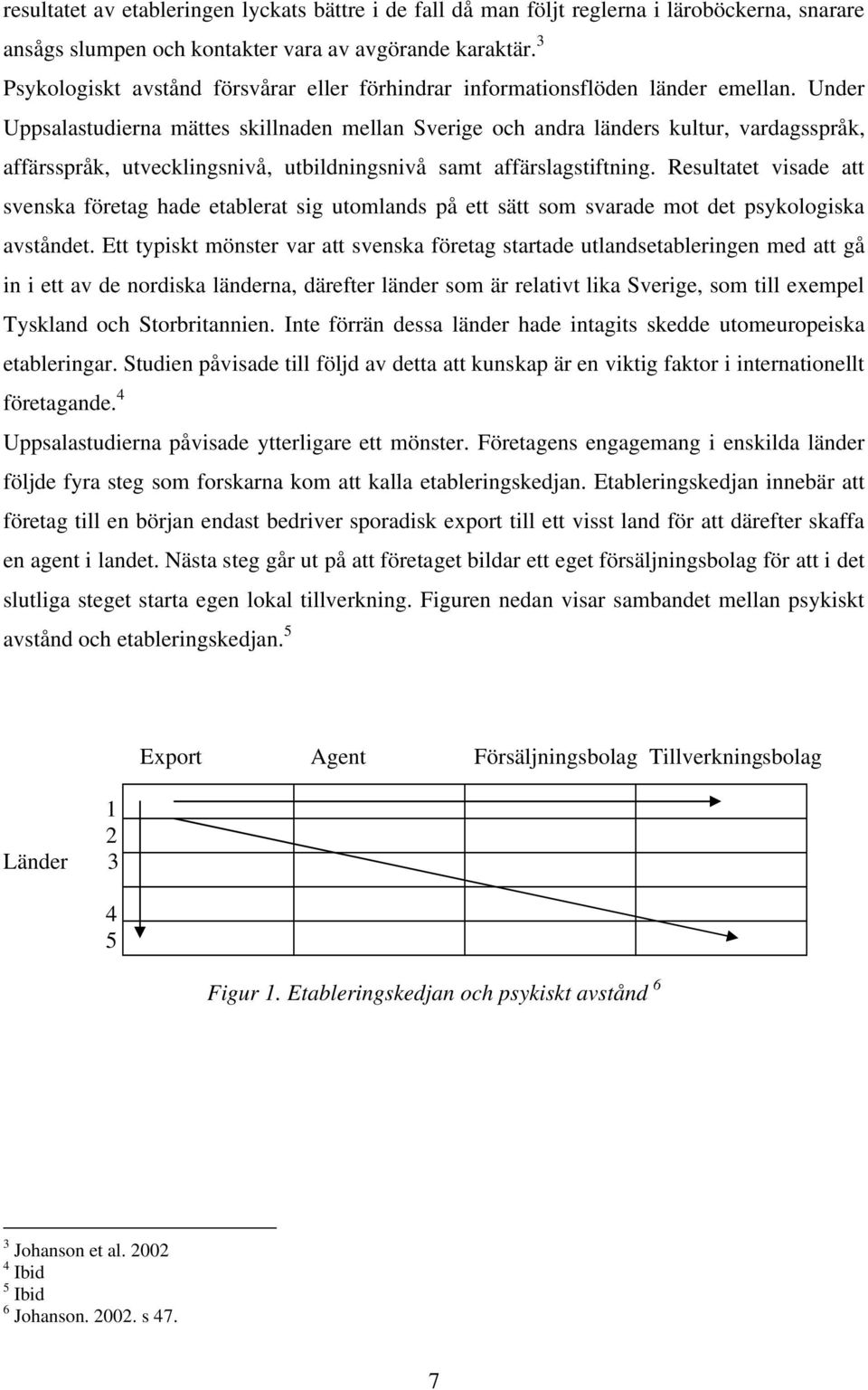 resultatet av etableringen lyckats bättre i de fall då man följt reglerna i läroböckerna, snarare ansågs slumpen och kontakter vara av avgörande karaktär. $^3$

Psykologiskt avstånd försvårar eller förhindrar informationsflöden länder emellan. Under Uppsalastudierna mättes skillnaden mellan Sverige och andra länders kultur, vardagsspråk, affärsspråk, utvecklingsnivå, utbildningsnivå samt affärslagstiftning. Resultatet visade att svenska företag hade etablerat sig utomlands på ett sätt som svarade mot det psykologiska avståndet. Ett typiskt mönster var att svenska företag startade utlandsetableringen med att gå in i ett av de nordiska länderna, därefter länder som är relativt lika Sverige, som till exempel Tyskland och Storbritannien. Inte förrän dessa länder hade intagits skedde utomeuropeiska etableringar. Studien påvisade till följd av detta att kunskap är en viktig faktor i internationellt företagande. $^4$

Uppsalastudierna påvisade ytterligare ett mönster. Företagens engagemang i enskilda länder följde fyra steg som forskarna kom att kalla etableringskedjan. Etableringskedjan innebär att företag till en början endast bedriver sporadisk export till ett visst land för att därefter skaffa en agent i landet. Nästa steg går ut på att företaget bildar ett eget försäljningsbolag för att i det slutliga steget starta egen lokal tillverkning. Figuren nedan visar sambandet mellan psykiskt avstånd och etableringskedjan. $^5$

Export Agent Försäljningsbolag Tillverkningsbolag

Länder 1 2 3 4 5

Figur 1. Etableringskedjan och psykiskt avstånd $^6$

$^3$ Johanson et al. 2002
$^4$ Ibid
$^5$ Ibid
$^6$ Johanson. 2002. s 47.

7